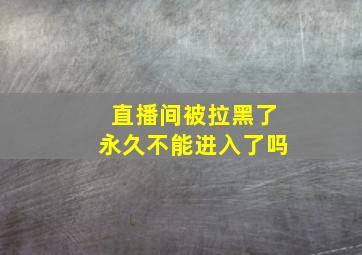 直播间被拉黑了
永久不能进入了吗